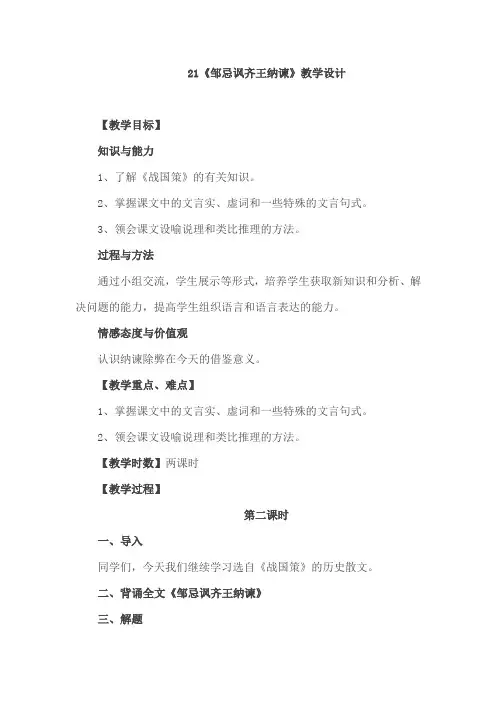 21《邹忌讽齐王纳谏》教学设计

【教学目标】

知识与能力

1、了解《战国策》的有关知识。

2、掌握课文中的文言实、虚词和一些特殊的文言句式。

3、领会课文设喻说理和类比推理的方法。

过程与方法

通过小组交流，学生展示等形式，培养学生获取新知识和分析、解决问题的能力，提高学生组织语言和语言表达的能力。

情感态度与价值观

认识纳谏除弊在今天的借鉴意义。

【教学重点、难点】

1、掌握课文中的文言实、虚词和一些特殊的文言句式。

2、领会课文设喻说理和类比推理的方法。

【教学时数】两课时

【教学过程】

第二课时

一、导入

同学们，今天我们继续学习选自《战国策》的历史散文。

二、背诵全文《邹忌讽齐王纳谏》

三、解题